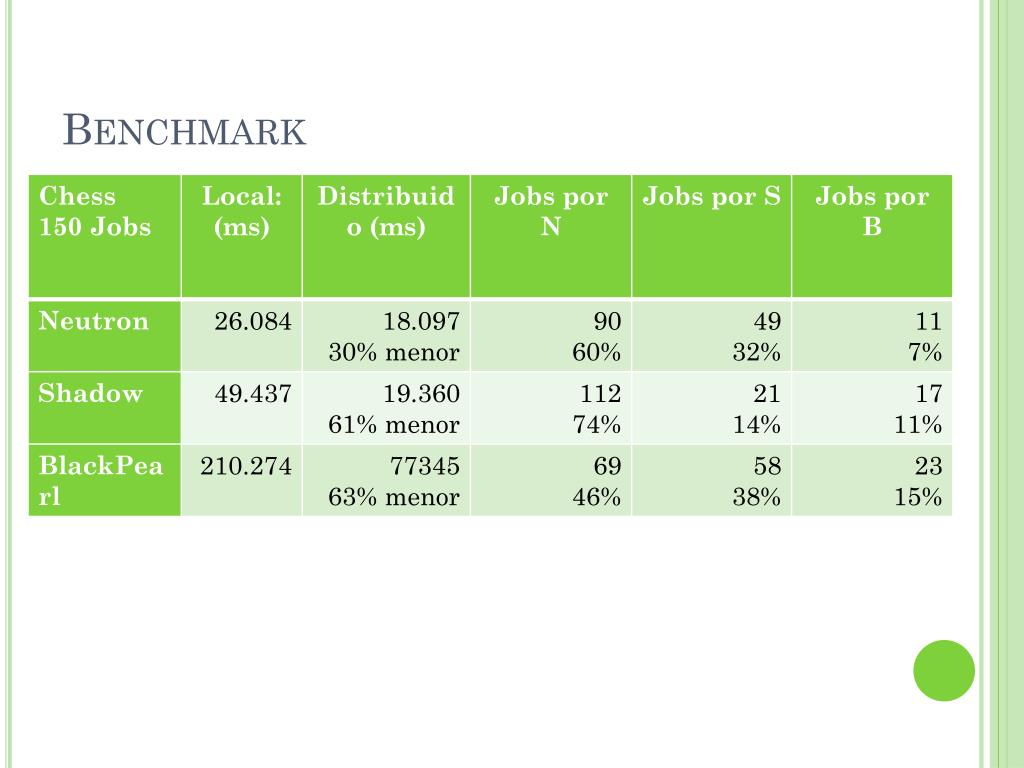 BENCHMARK

| Chess 150 Jobs | Local: (ms) | Distribuido (ms) | Jobs por N | Jobs por S | Jobs por B |
|---|---|---|---|---|---|
| Neutron | 26.084 | 18.097 30% menor | 90 60% | 49 32% | 11 7% |
| Shadow | 49.437 | 19.360 61% menor | 112 74% | 21 14% | 17 11% |
| BlackPearl | 210.274 | 77345 63% menor | 69 46% | 58 38% | 23 15% |